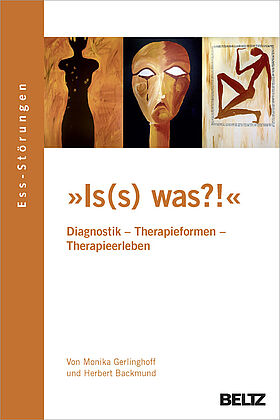 Ess-Störungen

»Is(s) was?!«

Diagnostik – Therapieformen – Therapieerleben

Von Monika Gerlinghoff und Herbert Backmund

BELTZ